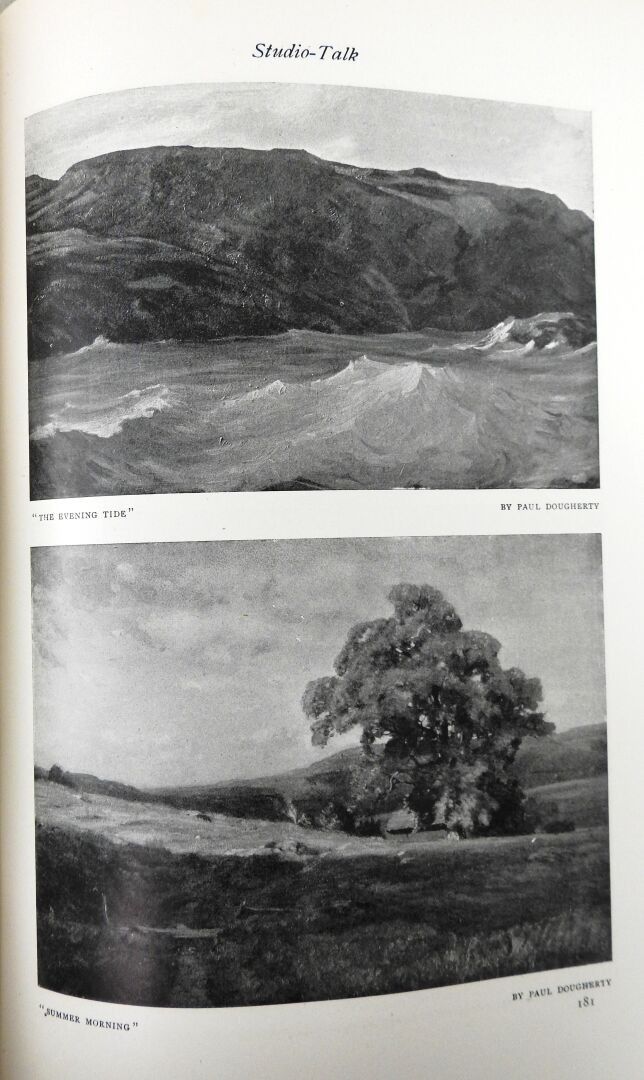 Studio-Talk

"THE EVENING TIDE"

BY PAUL DOUGHERTY

"SUMMER MORNING"

BY PAUL DOUGHERTY

181